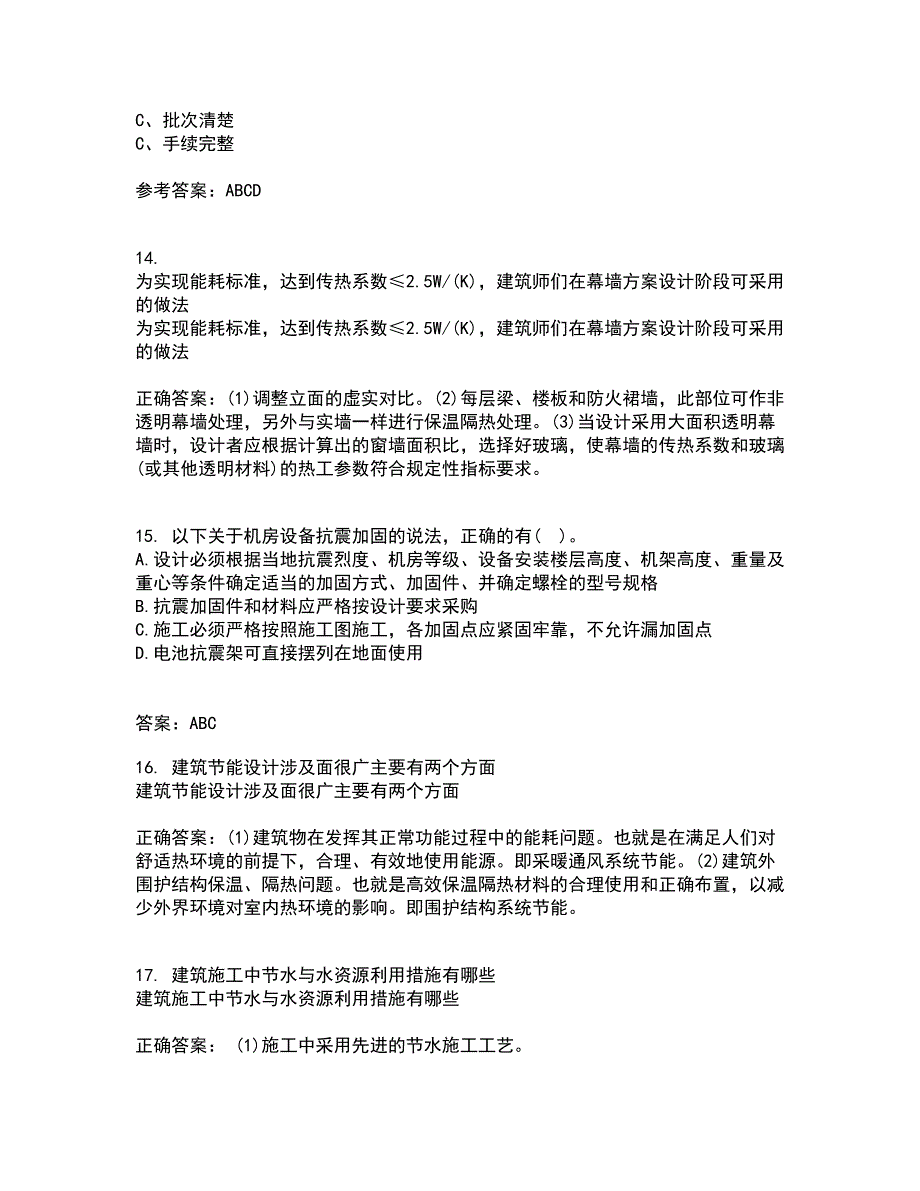 C、批次清楚
C、手续完整

参考答案：ABCD

14.
为实现能耗标准，达到传热系数≤2.5W/(K)，建筑师们在幕墙方案设计阶段可采用的做法
为实现能耗标准，达到传热系数≤2.5W/(K)，建筑师们在幕墙方案设计阶段可采用的做法

正确答案：(1)调整立面的虚实对比。(2)每层梁、楼板和防火裙墙，此部位可作非透明幕墙处理，另外与实墙一样进行保温隔热处理。(3)当设计采用大面积透明幕墙时，设计者应根据计算出的窗墙面积比，选择好玻璃，使幕墙的传热系数和玻璃(或其他透明材料)的热工参数符合规定性指标要求。

15. 以下关于机房设备抗震加固的说法，正确的有（ ）。
A.设计必须根据当地抗震烈度、机房等级、设备安装楼层高度、机架高度、重量及重心等条件确定适当的加固方式、加固件、并确定螺栓的型号规格
B.抗震加固件和材料应严格按设计要求采购
C.施工必须严格按照施工图施工，各加固点应紧固牢靠，不允许漏加固点
D.电池抗震架可直接摆列在地面使用

答案：ABC

16. 建筑节能设计涉及面很广主要有两个方面
建筑节能设计涉及面很广主要有两个方面

正确答案：(1)建筑物在发挥其正常功能过程中的能耗问题。也就是在满足人们对舒适热环境的前提下，合理、有效地使用能源。即采暖通风系统节能。(2)建筑外围护结构保温、隔热问题。也就是高效保温隔热材料的合理使用和正确布置，以减少外界环境对室内热环境的影响。即围护结构系统节能。

17. 建筑施工中节水与水资源利用措施有哪些
建筑施工中节水与水资源利用措施有哪些

正确答案： (1)施工中采用先进的节水施工工艺。